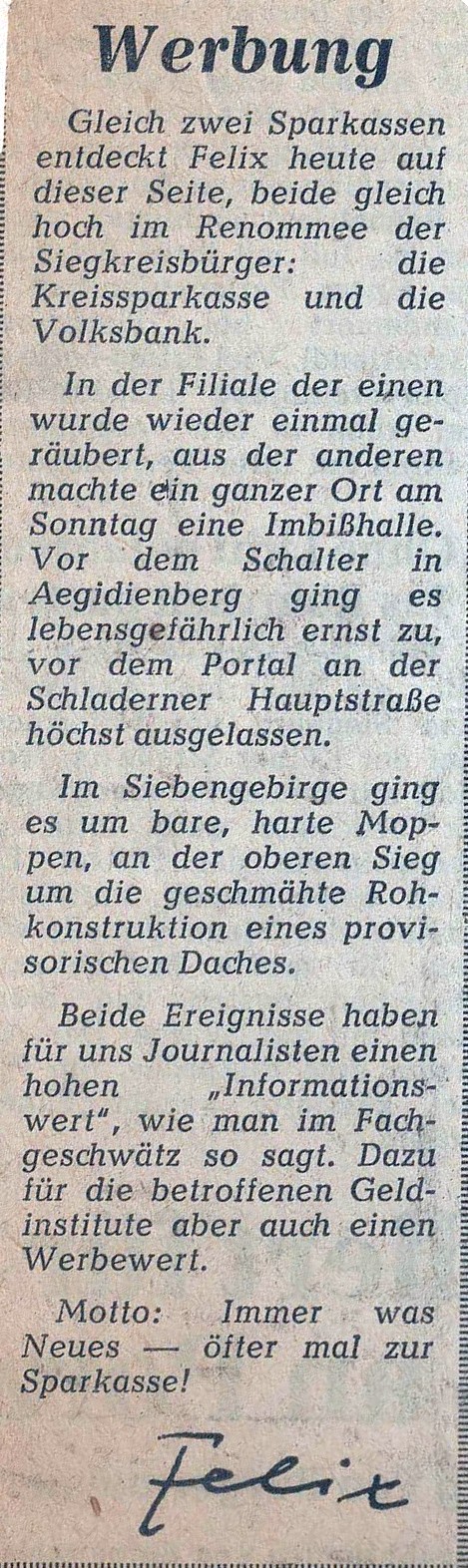 Werbung

Gleich zwei Sparkassen entdeckt Felix heute auf dieser Seite, beide gleich hoch im Renommee der Siegkreisbürger: die Kreissparkasse und die Volksbank.

In der Filiale der einen wurde wieder einmal geräubert, aus der anderen machte ein ganzer Ort am Sonntag eine Imbißhalle. Vor dem Schalter in Aegidienberg ging es lebensgefährlich ernst zu, vor dem Portal an der Schladerner Hauptstraße höchst ausgelassen.

Im Siebengebirge ging es um bare, harte Moppen, an der oberen Sieg um die geschmähte Rohkonstruktion eines provisorischen Daches.

Beide Ereignisse haben für uns Journalisten einen hohen „Informationswert", wie man im Fachgeschwätz so sagt. Dazu für die betroffenen Geldinstitute aber auch einen Werbewert.

Motto: Immer was Neues — öfter mal zur Sparkasse!

Felix